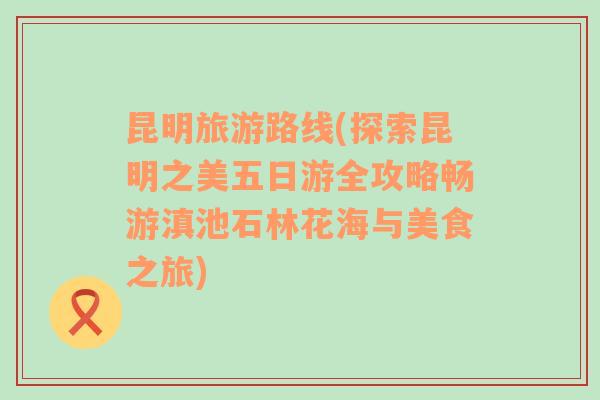 昆明旅游路线(探索昆明之美五日游全攻略畅游滇池石林花海与美食之旅)